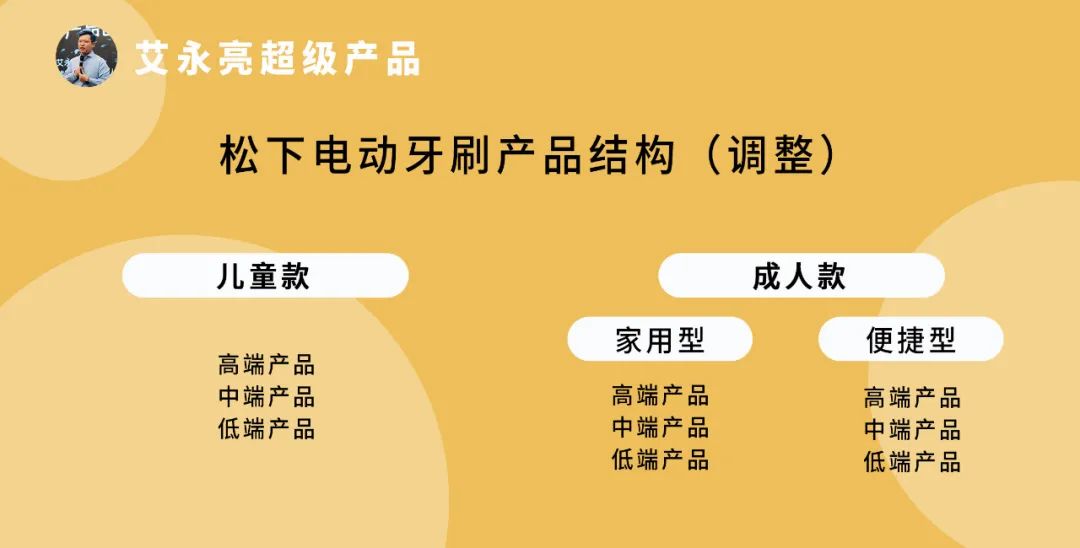 艾永亮超级产品

松下电动牙刷产品结构（调整）

儿童款

高端产品
中端产品
低端产品

成人款

家用型

高端产品
中端产品
低端产品

便捷型

高端产品
中端产品
低端产品